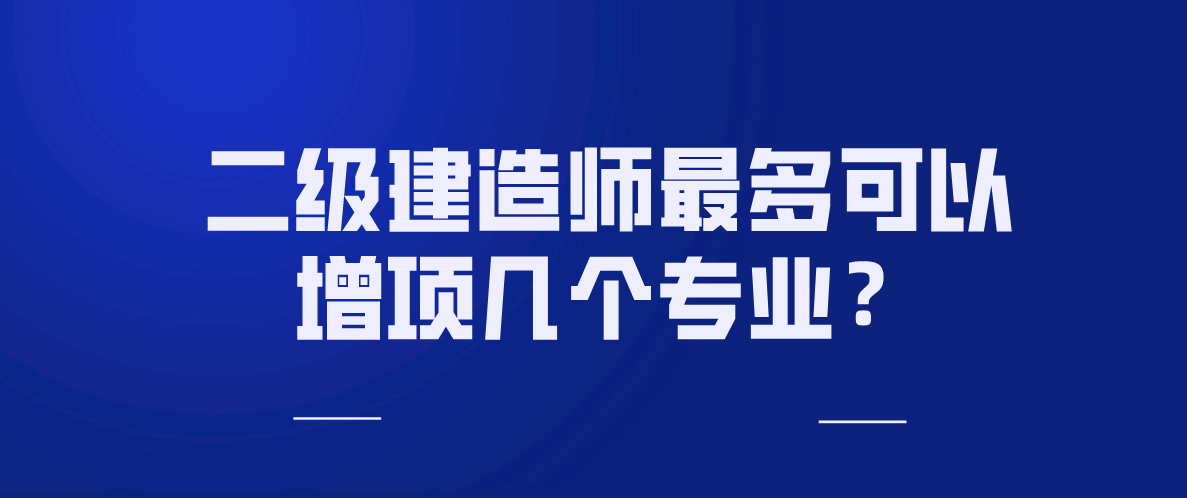 二级建造师最多可以增项几个专业？